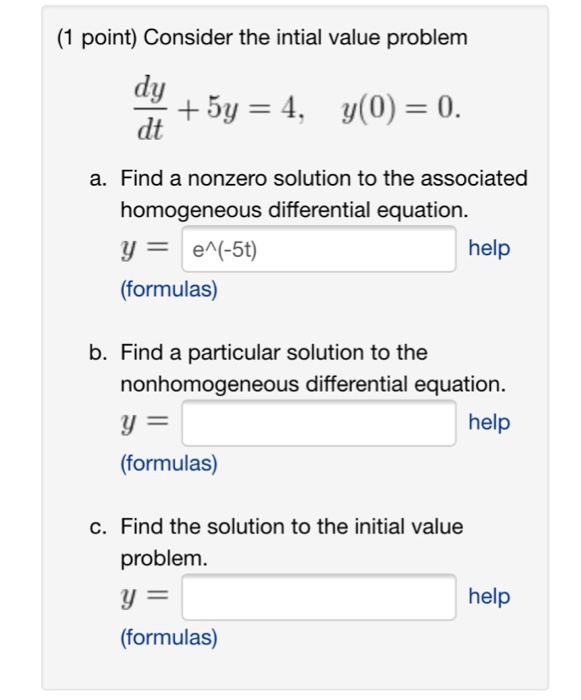 (1 point) Consider the intial value problem

$\frac{dy}{dt} + 5y = 4, \quad y(0) = 0.$

a. Find a nonzero solution to the associated homogeneous differential equation.
$y =$ e^(-5t) help
(formulas)

b. Find a particular solution to the nonhomogeneous differential equation.
$y =$ help
(formulas)

c. Find the solution to the initial value problem.
$y =$ help
(formulas)